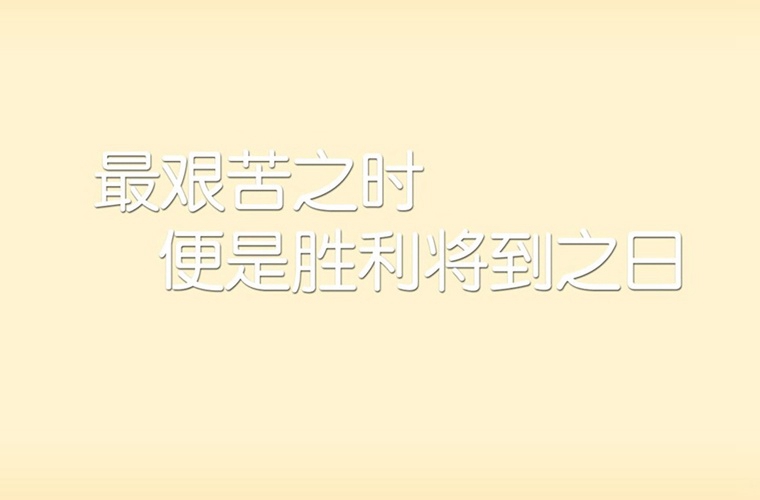 最艰苦之时
便是胜利将到之日